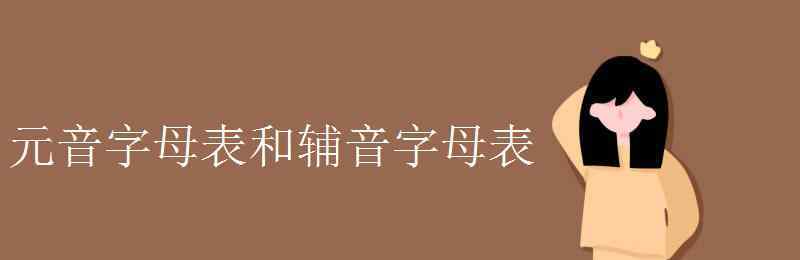 元音字母表和辅音字母表